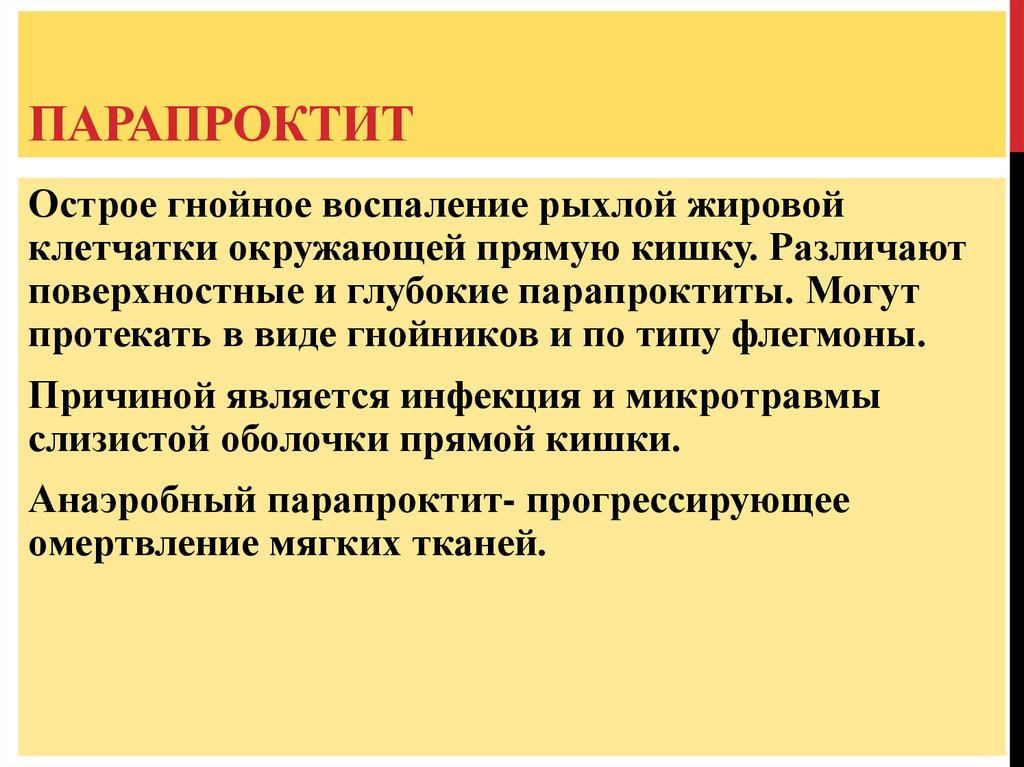 ПАРАПРОКТИТ

Острое гнойное воспаление рыхлой жировой клетчатки окружающей прямую кишку. Различают поверхностные и глубокие парапроктиты. Могут протекать в виде гнойников и по типу флегмоны.

Причиной является инфекция и микротравмы слизистой оболочки прямой кишки.

Анаэробный парапроктит- прогрессирующее омертвление мягких тканей.